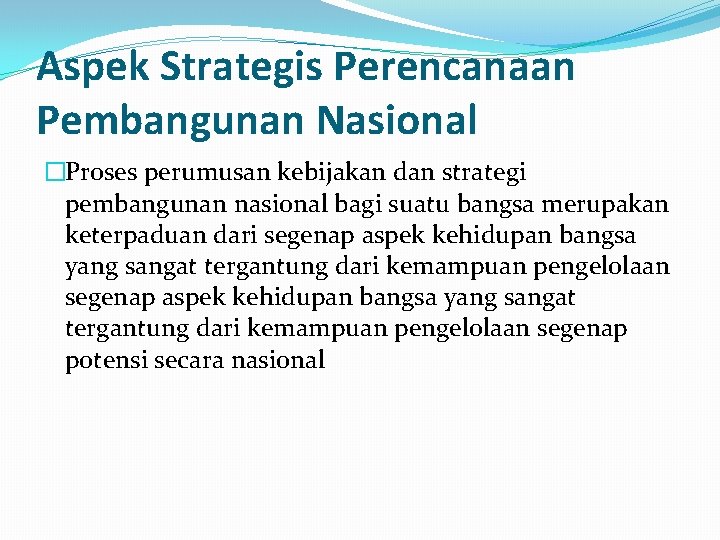 Aspek Strategis Perencanaan Pembangunan Nasional

Proses perumusan kebijakan dan strategi pembangunan nasional bagi suatu bangsa merupakan keterpaduan dari segenap aspek kehidupan bangsa yang sangat tergantung dari kemampuan pengelolaan segenap aspek kehidupan bangsa yang sangat tergantung dari kemampuan pengelolaan segenap potensi secara nasional